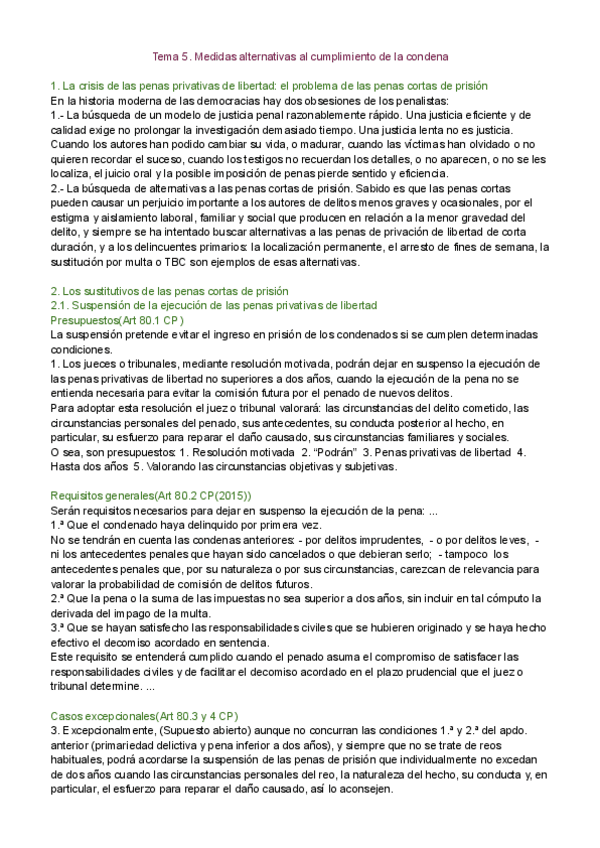 Tema 5. Medidas alternativas al cumplimiento de la condena

1. La crisis de las penas privativas de libertad: el problema de las penas cortas de prisión
En la historia moderna de las democracias hay dos obsesiones de los penalistas:
1.- La búsqueda de un modelo de justicia penal razonablemente rápido. Una justicia eficiente y de calidad exige no prolongar la investigación demasiado tiempo. Una justicia lenta no es justicia. Cuando los autores han podido cambiar su vida, o madurar, cuando las víctimas han olvidado o no quieren recordar el suceso, cuando los testigos no recuerdan los detalles, o no aparecen, o no se les localiza, el juicio oral y la posible imposición de penas pierde sentido y eficiencia.
2.- La búsqueda de alternativas a las penas cortas de prisión. Sabido es que las penas cortas pueden causar un perjuicio importante a los autores de delitos menos graves y ocasionales, por el estigma y aislamiento laboral, familiar y social que producen en relación a la menor gravedad del delito, y siempre se ha intentado buscar alternativas a las penas de privación de libertad de corta duración, y a los delincuentes primarios: la localización permanente, el arresto de fines de semana, la sustitución por multa o TBC son ejemplos de esas alternativas.

2. Los sustitutivos de las penas cortas de prisión
2.1. Suspensión de la ejecución de las penas privativas de libertad
Presupuestos(Art 80.1 CP)
La suspensión pretende evitar el ingreso en prisión de los condenados si se cumplen determinadas condiciones.
1. Los jueces o tribunales, mediante resolución motivada, podrán dejar en suspenso la ejecución de las penas privativas de libertad no superiores a dos años, cuando la ejecución de la pena no se entienda necesaria para evitar la comisión futura por el penado de nuevos delitos.
Para adoptar esta resolución el juez o tribunal valorará: las circunstancias del delito cometido, las circunstancias personales del penado, sus antecedentes, su conducta posterior al hecho, en particular, su esfuerzo para reparar el daño causado, sus circunstancias familiares y sociales.
O sea, son presupuestos: 1. Resolución motivada 2. “Podrán” 3. Penas privativas de libertad 4. Hasta dos años 5. Valorando las circunstancias objetivas y subjetivas.

Requisitos generales(Art 80.2 CP(2015))
Serán requisitos necesarios para dejar en suspenso la ejecución de la pena: ...
1.ª Que el condenado haya delinquido por primera vez.
No se tendrán en cuenta las condenas anteriores: - por delitos imprudentes, - o por delitos leves, - ni los antecedentes penales que hayan sido cancelados o que debieran serlo; - tampoco los antecedentes penales que, por su naturaleza o por sus circunstancias, carezcan de relevancia para valorar la probabilidad de comisión de delitos futuros.
2.ª Que la pena o la suma de las impuestas no sea superior a dos años, sin incluir en tal cómputo la derivada del impago de la multa.
3.ª Que se hayan satisfecho las responsabilidades civiles que se hubieren originado y se haya hecho efectivo el decomiso acordado en sentencia.
Este requisito se entenderá cumplido cuando el penado asuma el compromiso de satisfacer las responsabilidades civiles y de facilitar el decomiso acordado en el plazo prudencial que el juez o tribunal determine. ...

Casos excepcionales(Art 80.3 y 4 CP)
3. Excepcionalmente, (Supuesto abierto) aunque no concurran las condiciones 1.ª y 2.ª del apdo. anterior (primariedad delictiva y pena inferior a dos años), y siempre que no se trate de reos habituales, podrá acordarse la suspensión de las penas de prisión que individualmente no excedan de dos años cuando las circunstancias personales del reo, la naturaleza del hecho, su conducta y, en particular, el esfuerzo para reparar el daño causado, así lo aconsejen.